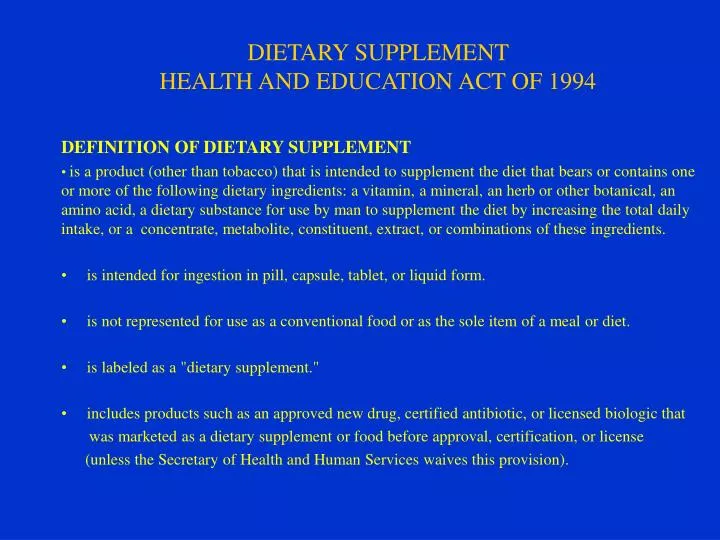 DIETARY SUPPLEMENT
HEALTH AND EDUCATION ACT OF 1994

DEFINITION OF DIETARY SUPPLEMENT

• is a product (other than tobacco) that is intended to supplement the diet that bears or contains one or more of the following dietary ingredients: a vitamin, a mineral, an herb or other botanical, an amino acid, a dietary substance for use by man to supplement the diet by increasing the total daily intake, or a concentrate, metabolite, constituent, extract, or combinations of these ingredients.

• is intended for ingestion in pill, capsule, tablet, or liquid form.

• is not represented for use as a conventional food or as the sole item of a meal or diet.

• is labeled as a "dietary supplement."

• includes products such as an approved new drug, certified antibiotic, or licensed biologic that was marketed as a dietary supplement or food before approval, certification, or license (unless the Secretary of Health and Human Services waives this provision).